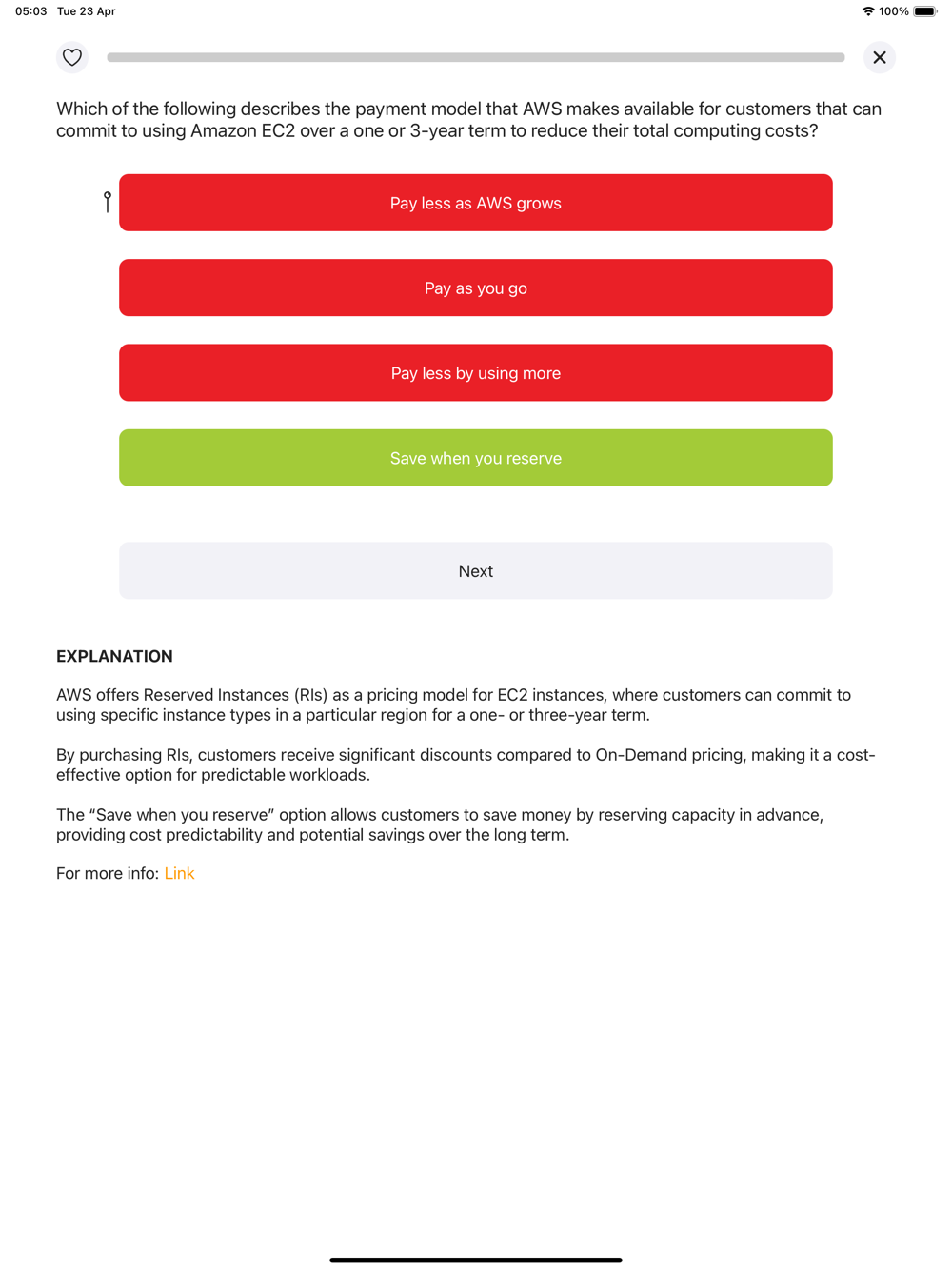 05:03 Tue 23 Apr

100%

Which of the following describes the payment model that AWS makes available for customers that can commit to using Amazon EC2 over a one or 3-year term to reduce their total computing costs?

Pay less as AWS grows

Pay as you go

Pay less by using more

Save when you reserve

Next

EXPLANATION

AWS offers Reserved Instances (RIs) as a pricing model for EC2 instances, where customers can commit to using specific instance types in a particular region for a one- or three-year term.

By purchasing RIs, customers receive significant discounts compared to On-Demand pricing, making it a cost-effective option for predictable workloads.

The “Save when you reserve” option allows customers to save money by reserving capacity in advance, providing cost predictability and potential savings over the long term.

For more info: Link